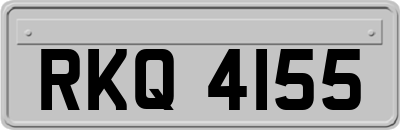 RKQ 4155